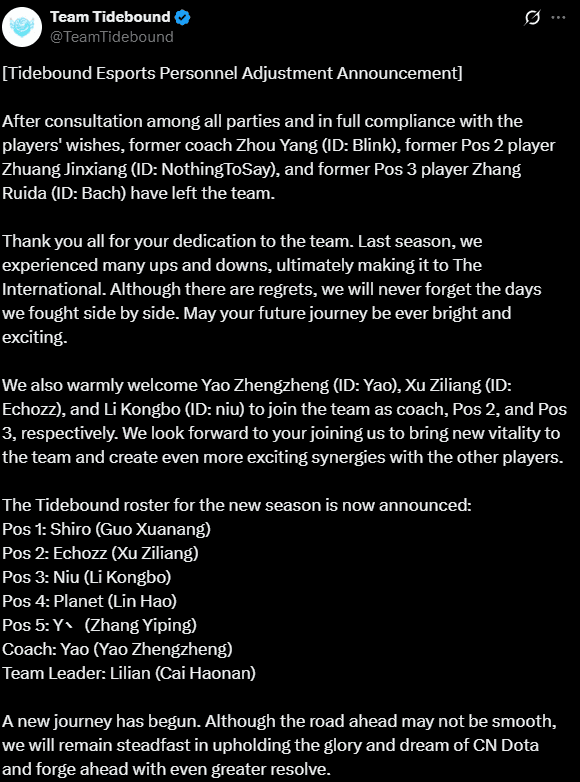 Team Tidebound
@TeamTidebound

[Tidebound Esports Personnel Adjustment Announcement]

After consultation among all parties and in full compliance with the players' wishes, former coach Zhou Yang (ID: Blink), former Pos 2 player Zhuang Jinxiang (ID: NothingToSay), and former Pos 3 player Zhang Ruida (ID: Bach) have left the team.

Thank you all for your dedication to the team. Last season, we experienced many ups and downs, ultimately making it to The International. Although there are regrets, we will never forget the days we fought side by side. May your future journey be ever bright and exciting.

We also warmly welcome Yao Zhengzheng (ID: Yao), Xu Ziliang (ID: Echozz), and Li Kongbo (ID: niu) to join the team as coach, Pos 2, and Pos 3, respectively. We look forward to your joining us to bring new vitality to the team and create even more exciting synergies with the other players.

The Tidebound roster for the new season is now announced:
Pos 1: Shiro (Guo Xuanang)
Pos 2: Echozz (Xu Ziliang)
Pos 3: Niu (Li Kongbo)
Pos 4: Planet (Lin Hao)
Pos 5: Y丶 (Zhang Yiping)
Coach: Yao (Yao Zhengzheng)
Team Leader: Lilian (Cai Haonan)

A new journey has begun. Although the road ahead may not be smooth, we will remain steadfast in upholding the glory and dream of CN Dota and forge ahead with even greater resolve.